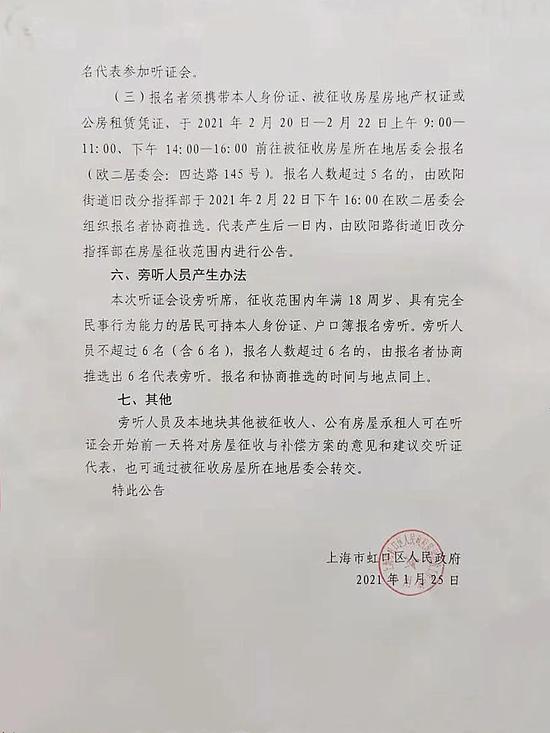 名代表参加听证会。

（三）报名者须携带本人身份证、被征收房屋房地产权证或公房租赁凭证，于 2021 年 2 月 20 日—2 月 22 日上午 9:00—11:00、下午 14:00—16:00 前往被征收房屋所在地居委会报名（欧二居委会：四达路 145 号）。报名人数超过 5 名的，由欧阳街道旧改分指挥部于 2021 年 2 月 22 日下午 16:00 在欧二居委会组织报名者协商推选。代表产生后一日内，由欧阳路街道旧改分指挥部在房屋征收范围内进行公告。

六、旁听人员产生办法

本次听证会设旁听席，征收范围内年满 18 周岁、具有完全民事行为能力的居民可持本人身份证、户口簿报名旁听。旁听人员不超过 6 名（含 6 名），报名人数超过 6 名的，由报名者协商推选出 6 名代表旁听。报名和协商推选的时间与地点同上。

七、其他

旁听人员及本地块其他被征收人、公有房屋承租人可在听证会开始前一天将对房屋征收与补偿方案的意见和建议交听证代表，也可通过被征收房屋所在地居委会转交。

特此公告

上海市虹口区人民政府
2021 年 1 月 25 日